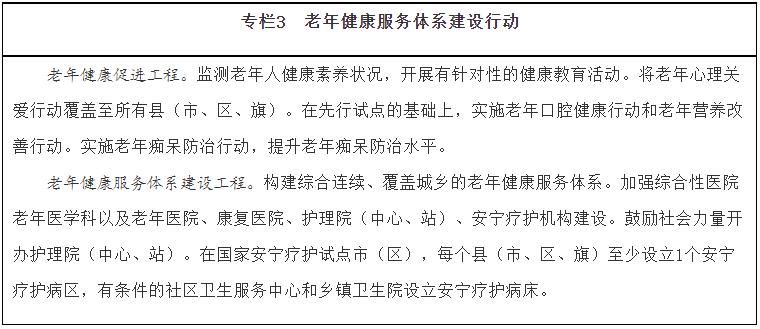 专栏3　老年健康服务体系建设行动

老年健康促进工程。监测老年人健康素养状况，开展有针对性的健康教育活动。将老年心理关爱行动覆盖至所有县（市、区、旗）。在先行试点的基础上，实施老年口腔健康行动和老年营养改善行动。实施老年痴呆防治行动，提升老年痴呆防治水平。

老年健康服务体系建设工程。构建综合连续、覆盖城乡的老年健康服务体系。加强综合性医院老年医学科以及老年医院、康复医院、护理院（中心、站）、安宁疗护机构建设。鼓励社会力量开办护理院（中心、站）。在国家安宁疗护试点市（区），每个县（市、区、旗）至少设立1个安宁疗护病区，有条件的社区卫生服务中心和乡镇卫生院设立安宁疗护病床。